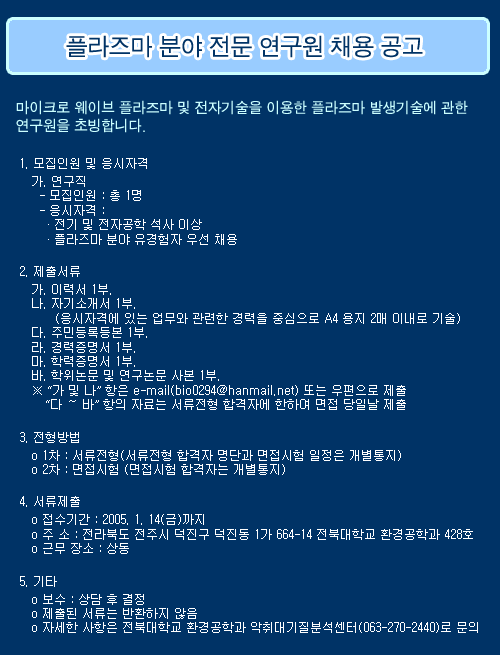 플라즈마 분야 전문 연구원 채용 공고

마이크로 웨이브 플라즈마 및 전자기술을 이용한 플라즈마 발생기술에 관한 연구원을 초빙합니다.

1. 모집인원 및 응시자격
가. 연구직
- 모집인원 : 총 1명
- 응시자격 :
· 전기 및 전자공학 석사 이상
· 플라즈마 분야 유경험자 우선 채용

2. 제출서류
가. 이력서 1부.
나. 자기소개서 1부.
(응시자격에 있는 업무와 관련한 경력을 중심으로 A4 용지 2매 이내로 기술)
다. 주민등록등본 1부.
라. 경력증명서 1부.
마. 학력증명서 1부.
바. 학위논문 및 연구논문 사본 1부.
※ "가 및 나" 항은 e-mail(bio0294@hanmail.net) 또는 우편으로 제출
"다 ~ 바" 항의 자료는 서류전형 합격자에 한하여 면접 당일날 제출

3. 전형방법
o 1차 : 서류전형(서류전형 합격자 명단과 면접시험 일정은 개별통지)
o 2차 : 면접시험 (면접시험 합격자는 개별통지)

4. 서류제출
o 접수기간 : 2005. 1. 14(금)까지
o 주 소 : 전라북도 전주시 덕진구 덕진동 1가 664-14 전북대학교 환경공학과 428호
o 근무 장소 : 상동

5. 기타
o 보수 : 상담 후 결정
o 제출된 서류는 반환하지 않음
o 자세한 사항은 전북대학교 환경공학과 악취대기질분석센터(063-270-2440)로 문의